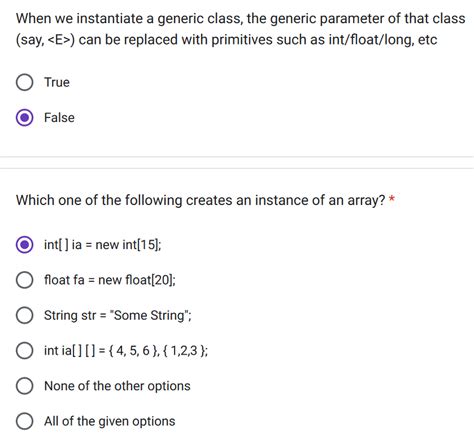 When we instantiate a generic class, the generic parameter of that class (say, <E>) can be replaced with primitives such as int/float/long, etc

True

False

Which one of the following creates an instance of an array? *

int[ ] ia = new int[15];

float fa = new float[20];

String str = "Some String";

int ia[ ] [ ] = { 4, 5, 6 }, { 1,2,3 };

None of the other options

All of the given options